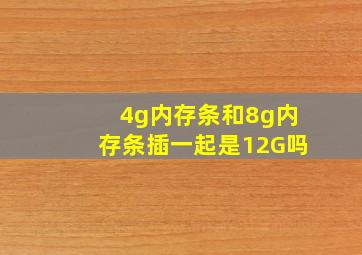 4g内存条和8g内存条插一起是12G吗